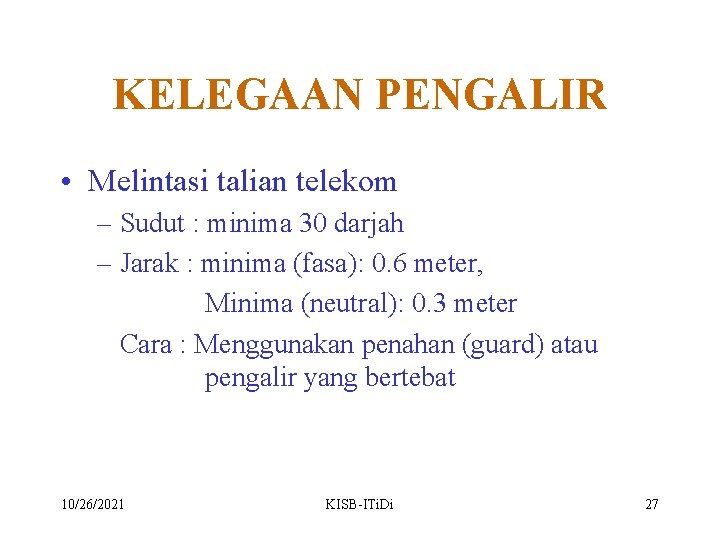 KELEGAAN PENGALIR

• Melintasi talian telekom
– Sudut : minima 30 darjah
– Jarak : minima (fasa): 0.6 meter,
Minima (neutral): 0.3 meter
Cara : Menggunakan penahan (guard) atau pengalir yang bertebat

10/26/2021 KISB-ITiDi 27